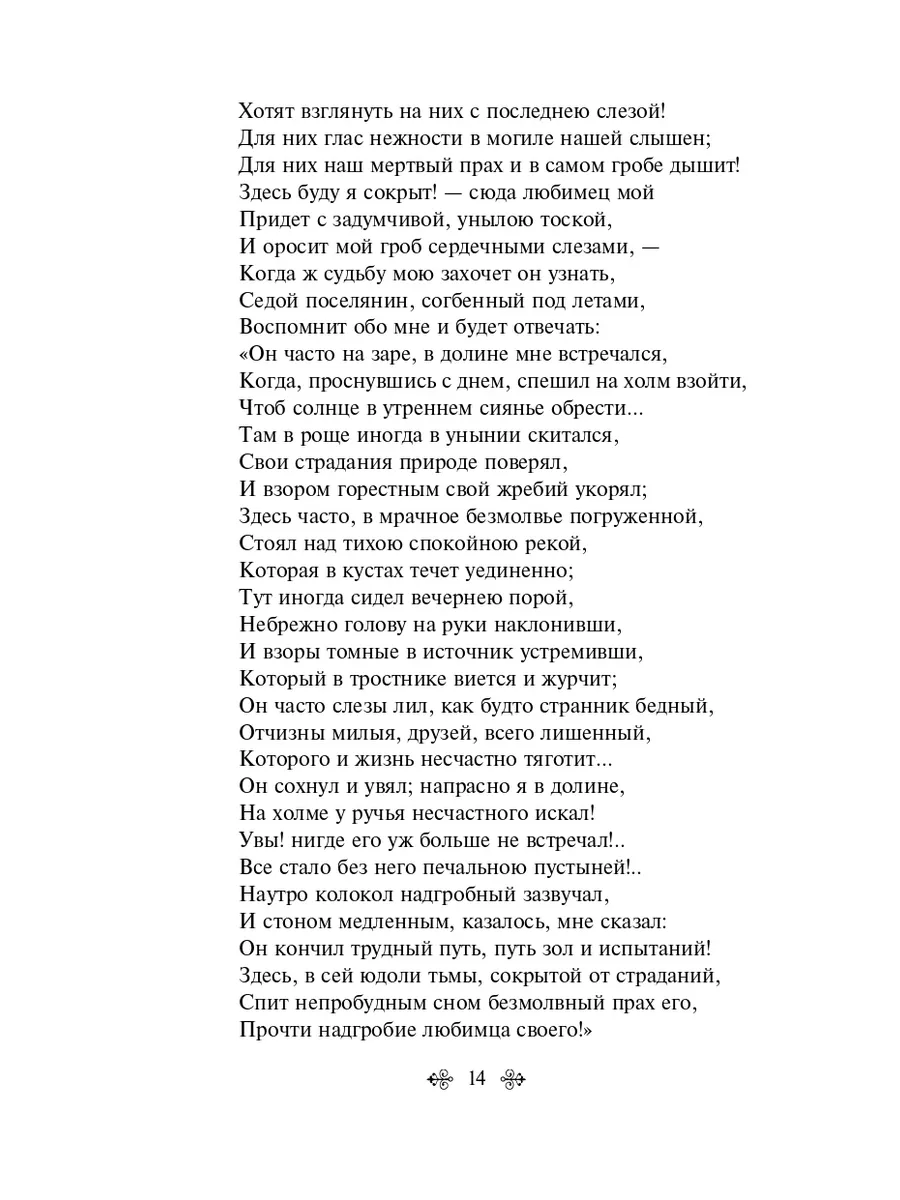 Хотят взглянуть на них с последнею слезой!
Для них глас нежности в могиле нашей слышен;
Для них наш мертвый прах и в самом гробе дышит!
Здесь буду я сокрыт! — сюда любимец мой
Придет с задумчивой, унылою тоской,
И оросит мой гроб сердечными слезами, —
Когда ж судьбу мою захочет он узнать,
Седой поселянин, согбенный под летами,
Воспомнит обо мне и будет отвечать:
«Он часто на заре, в долине мне встречался,
Когда, проснувшись с днем, спешил на холм взойти,
Чтоб солнце в утреннем сиянье обрести...
Там в роще иногда в унынии скитался,
Свои страдания природе поверял,
И взором горестным свой жребий укорял;
Здесь часто, в мрачное безмолвье погруженной,
Стоял над тихою спокойною рекой,
Которая в кустах течет уединенно;
Тут иногда сидел вечернею порой,
Небрежно голову на руки наклонивши,
И взоры томные в источник устремивши,
Который в тростнике виется и журчит;
Он часто слезы лил, как будто странник бедный,
Отчизны милыя, друзей, всего лишенный,
Которого и жизнь несчастно тяготит...
Он сохнул и увял; напрасно я в долине,
На холме у ручья несчастного искал!
Увы! нигде его уж больше не встречал!..
Все стало без него печальною пустыней!..
Наутро колокол надгробный зазвучал,
И стоном медленным, казалось, мне сказал:
Он кончил трудный путь, путь зол и испытаний!
Здесь, в сей юдоли тьмы, сокрытой от страданий,
Спит непробудным сном безмолвный прах его,
Прочти надгробие любимца своего!»

14